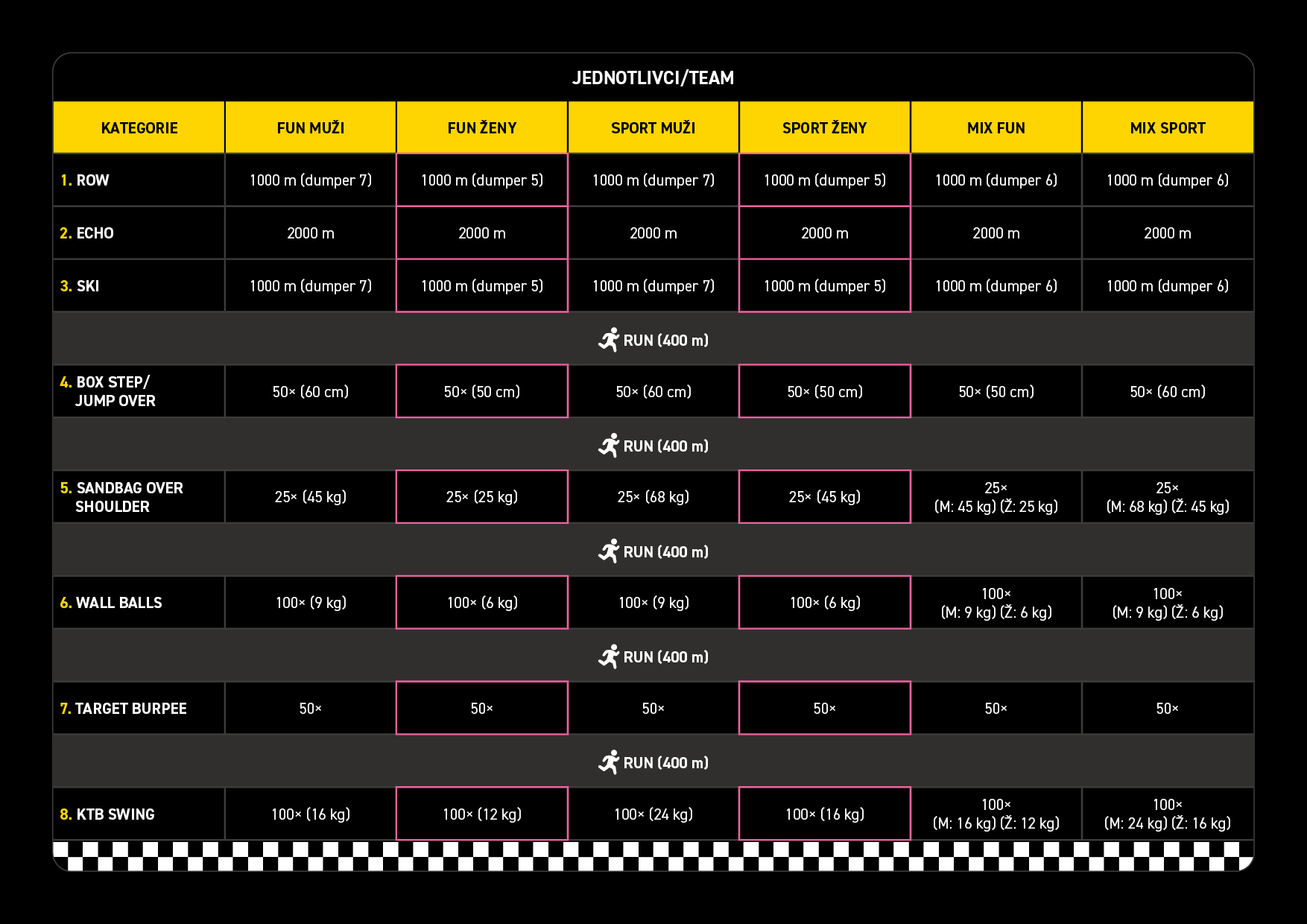 JEDNOTLIVCI/TEAM

| KATEGORIE | FUN MUŽI | FUN ŽENY | SPORT MUŽI | SPORT ŽENY | MIX FUN | MIX SPORT |
|---|---|---|---|---|---|---|
| 1. ROW | 1000 m (dumper 7) | 1000 m (dumper 5) | 1000 m (dumper 7) | 1000 m (dumper 5) | 1000 m (dumper 6) | 1000 m (dumper 6) |
| 2. ECHO | 2000 m | 2000 m | 2000 m | 2000 m | 2000 m | 2000 m |
| 3. SKI | 1000 m (dumper 7) | 1000 m (dumper 5) | 1000 m (dumper 7) | 1000 m (dumper 5) | 1000 m (dumper 6) | 1000 m (dumper 6) |
| RUN (400 m) | | | | | | |
| 4. BOX STEP/ JUMP OVER | 50× (60 cm) | 50× (50 cm) | 50× (60 cm) | 50× (50 cm) | 50× (50 cm) | 50× (60 cm) |
| RUN (400 m) | | | | | | |
| 5. SANDBAG OVER SHOULDER | 25× (45 kg) | 25× (25 kg) | 25× (68 kg) | 25× (45 kg) | 25× (M: 45 kg) (Ž: 25 kg) | 25× (M: 68 kg) (Ž: 45 kg) |
| RUN (400 m) | | | | | | |
| 6. WALL BALLS | 100× (9 kg) | 100× (6 kg) | 100× (9 kg) | 100× (6 kg) | 100× (M: 9 kg) (Ž: 6 kg) | 100× (M: 9 kg) (Ž: 6 kg) |
| RUN (400 m) | | | | | | |
| 7. TARGET BURPEE | 50× | 50× | 50× | 50× | 50× | 50× |
| RUN (400 m) | | | | | | |
| 8. KTB SWING | 100× (16 kg) | 100× (12 kg) | 100× (24 kg) | 100× (16 kg) | 100× (M: 16 kg) (Ž: 12 kg) | 100× (M: 24 kg) (Ž: 16 kg) |